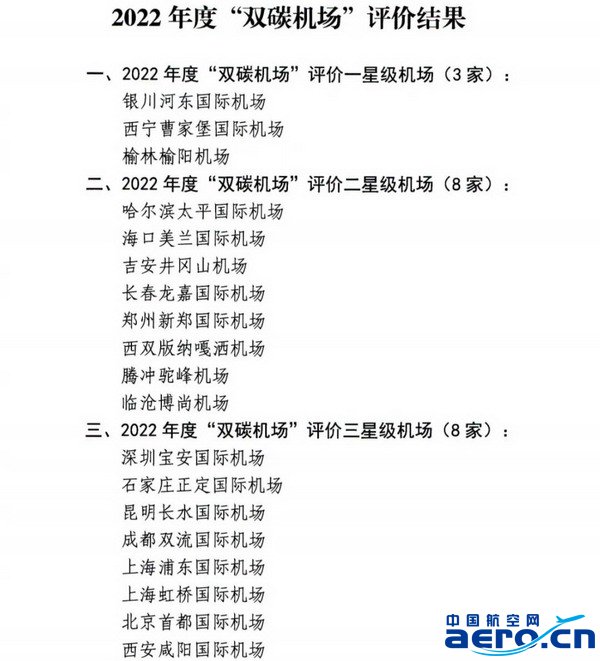 2022年度“双碳机场”评价结果

一、2022年度“双碳机场”评价一星级机场（3家）：

银川河东国际机场

西宁曹家堡国际机场

榆林榆阳机场

二、2022年度“双碳机场”评价二星级机场（8家）：

哈尔滨太平国际机场

海口美兰国际机场

吉安井冈山机场

长春龙嘉国际机场

郑州新郑国际机场

西双版纳嘎洒机场

腾冲驼峰机场

临沧博尚机场

三、2022年度“双碳机场”评价三星级机场（8家）：

深圳宝安国际机场

石家庄正定国际机场

昆明长水国际机场

成都双流国际机场

上海浦东国际机场

上海虹桥国际机场

北京首都国际机场

西安咸阳国际机场

中国航空网
aero.cn